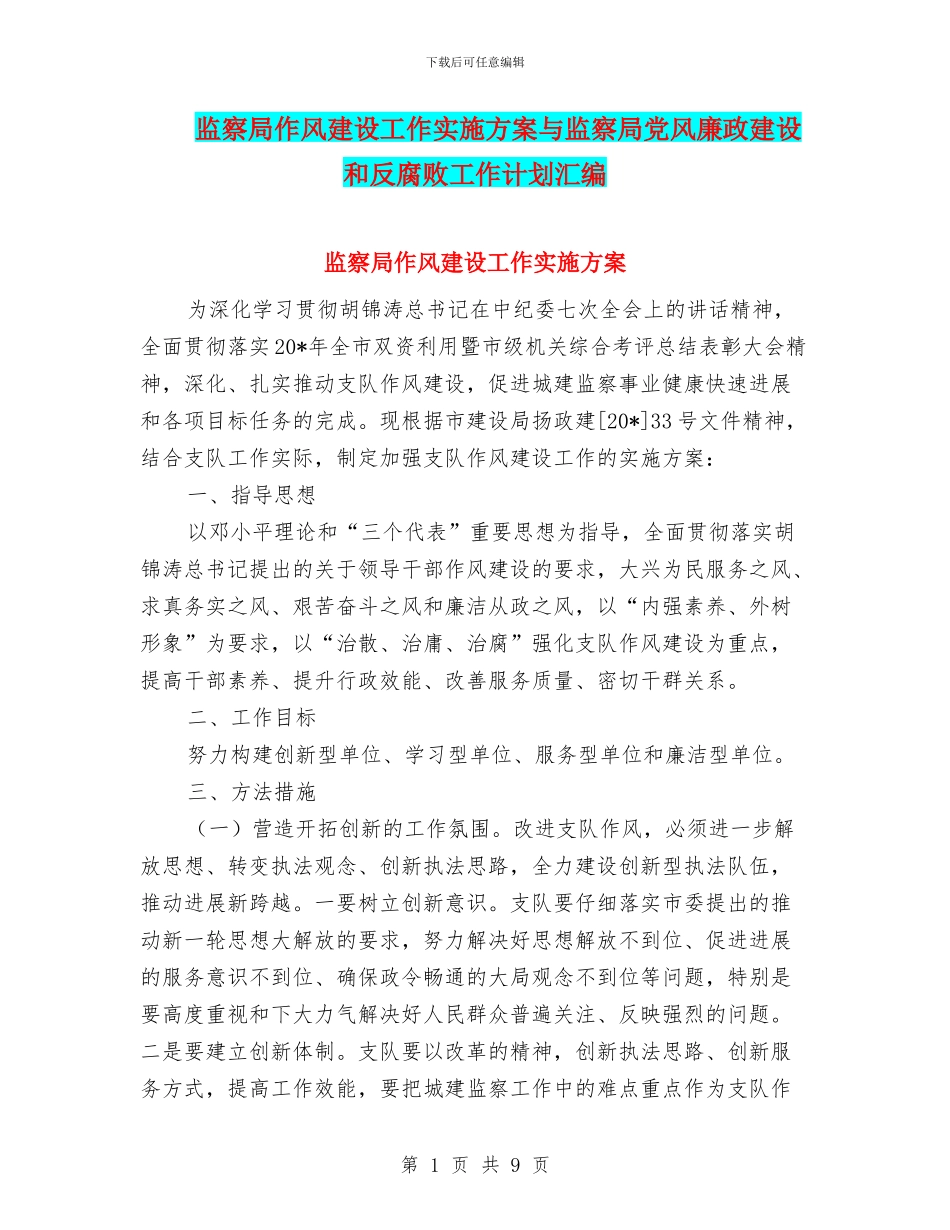 下载后可任意编辑

监察局作风建设工作实施方案与监察局党风廉政建设和反腐败工作计划汇编

监察局作风建设工作实施方案

为深化学习贯彻胡锦涛总书记在中纪委七次全会上的讲话精神，全面贯彻落实20*年全市双资利用暨市级机关综合考评总结表彰大会精神，深化、扎实推动支队作风建设，促进城建监察事业健康快速进展和各项目标任务的完成。现根据市建设局扬政建[20*]33号文件精神，结合支队工作实际，制定加强支队作风建设工作的实施方案：

一、指导思想

以邓小平理论和“三个代表”重要思想为指导，全面贯彻落实胡锦涛总书记提出的关于领导干部作风建设的要求，大兴为民服务之风、求真务实之风、艰苦奋斗之风和廉洁从政之风，以“内强素养、外树形象”为要求，以“治散、治庸、治腐”强化支队作风建设为重点，提高干部素养、提升行政效能、改善服务质量、密切干群关系。

二、工作目标

努力构建创新型单位、学习型单位、服务型单位和廉洁型单位。

三、方法措施

（一）营造开拓创新的工作氛围。改进支队作风，必须进一步解放思想、转变执法观念、创新执法思路，全力建设创新型执法队伍，推动进展新跨越。一要树立创新意识。支队要仔细落实市委提出的推动新一轮思想大解放的要求，努力解决好思想解放不到位、促进进展的服务意识不到位、确保政令畅通的大局观念不到位等问题，特别是要高度重视和下大力气解决好人民群众普遍关注、反映强烈的问题。二是要建立创新体制。支队要以改革的精神，创新执法思路、创新服务方式，提高工作效能，要把城建监察工作中的难点重点作为支队作

第 1 页 共 9 页